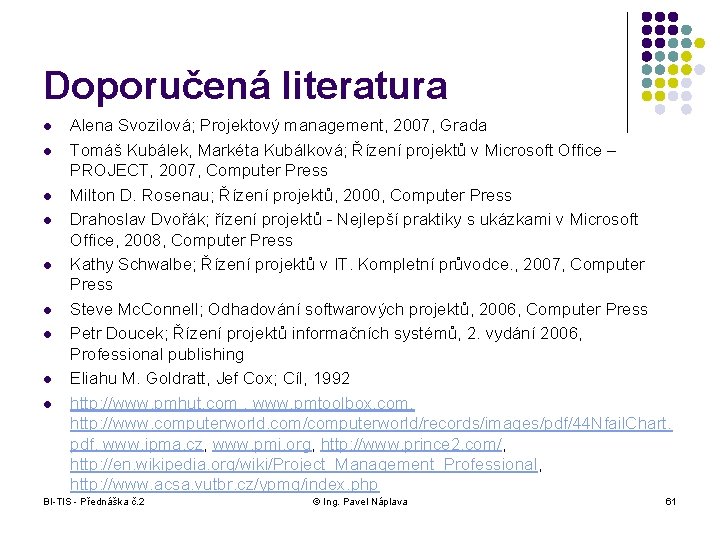 Doporučená literatura

- Alena Svozilová; Projektový management, 2007, Grada
- Tomáš Kubálek, Markéta Kubálková; Řízení projektů v Microsoft Office – PROJECT, 2007, Computer Press
- Milton D. Rosenau; Řízení projektů, 2000, Computer Press
- Drahoslav Dvořák; řízení projektů - Nejlepší praktiky s ukázkami v Microsoft Office, 2008, Computer Press
- Kathy Schwalbe; Řízení projektů v IT. Kompletní průvodce., 2007, Computer Press
- Steve McConnell; Odhadování softwarových projektů, 2006, Computer Press
- Petr Doucek; Řízení projektů informačních systémů, 2. vydání 2006, Professional publishing
- Eliahu M. Goldratt, Jef Cox; Cíl, 1992
- http://www.pmhut.com , www.pmtoolbox.com, http://www.computerworld.com/computerworld/records/images/pdf/44NfailChart.pdf, www.ipma.cz, www.pmi.org, http://www.prince2.com/, http://en.wikipedia.org/wiki/Project_Management_Professional, http://www.acsa.vutbr.cz/vpmg/index.php

BI-TIS - Přednáška č.2 © Ing. Pavel Náplava 61